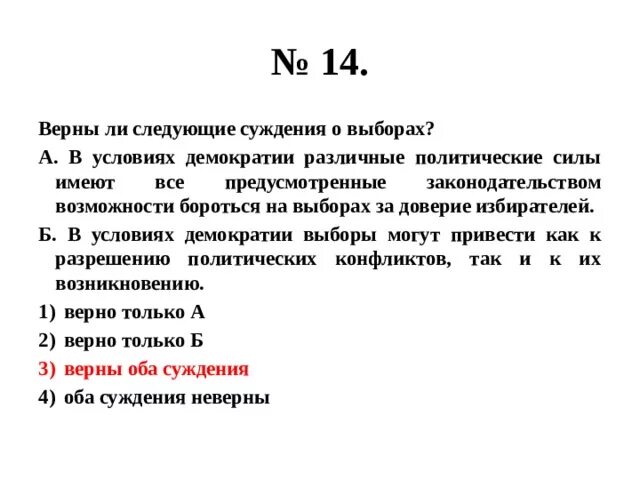 № 14.

Верны ли следующие суждения о выборах?

А. В условиях демократии различные политические силы имеют все предусмотренные законодательством возможности бороться на выборах за доверие избирателей.

Б. В условиях демократии выборы могут привести как к разрешению политических конфликтов, так и к их возникновению.

1) верно только А

2) верно только Б

3) верны оба суждения

4) оба суждения неверны